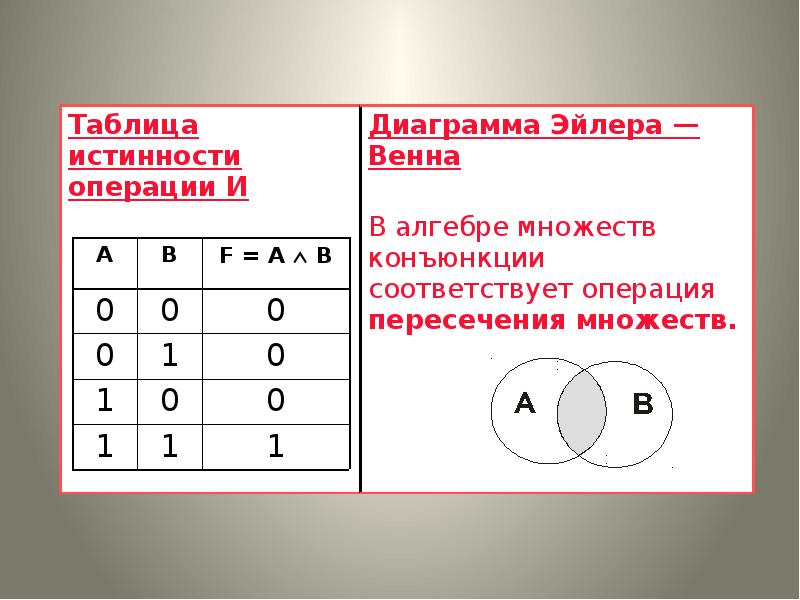 Таблица истинности операции И

| A | B | $F = A \wedge B$ |
|---|---|---|
| 0 | 0 | 0 |
| 0 | 1 | 0 |
| 1 | 0 | 0 |
| 1 | 1 | 1 |

Диаграмма Эйлера — Венна

В алгебре множеств конъюнкции соответствует операция пересечения множеств.

A

B